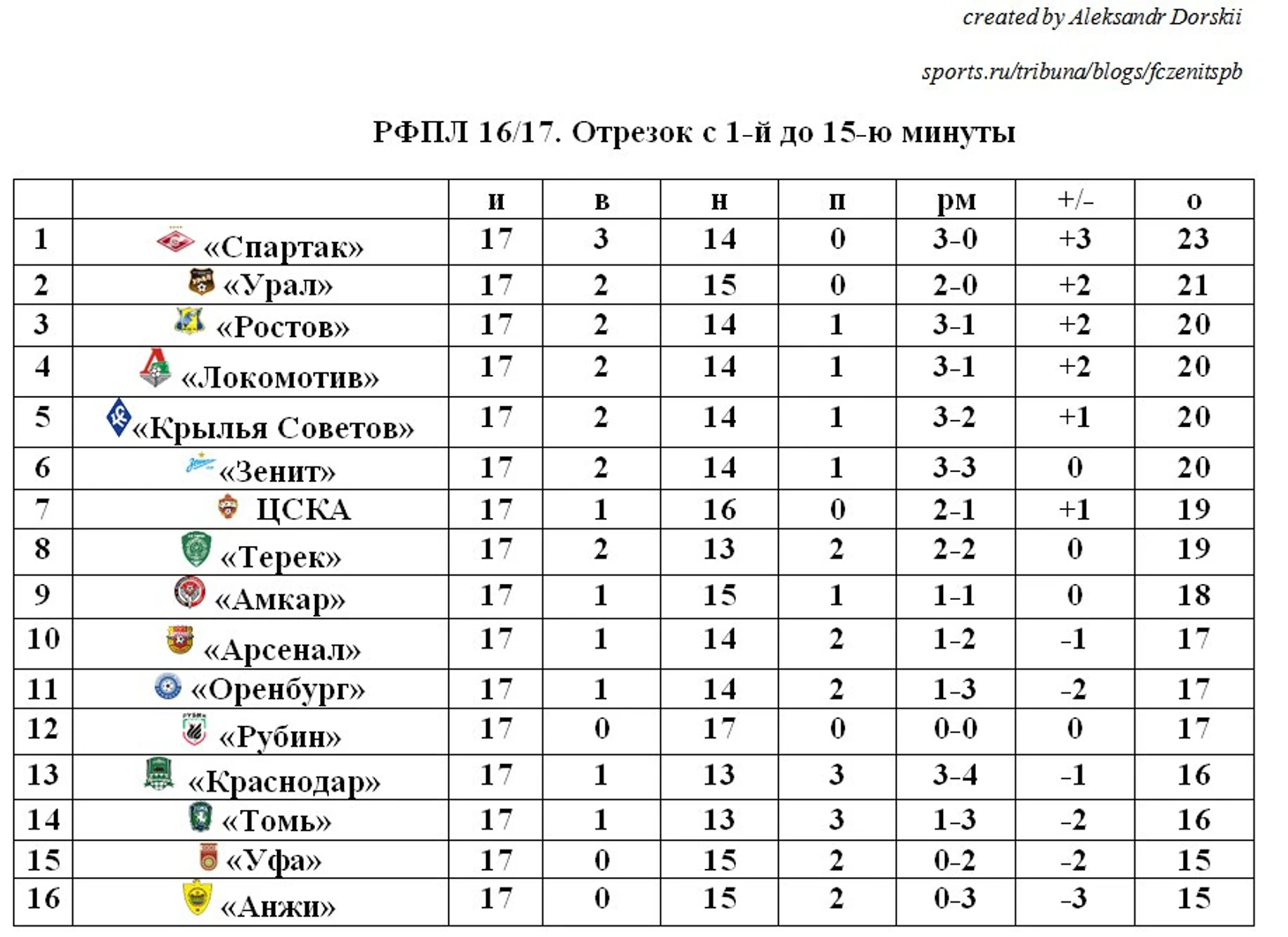 created by Aleksandr Dorskii

sports.ru/tribuna/blogs/fczenitspb

РФПЛ 16/17. Отрезок с 1-й до 15-ю минуты

| | | и | в | н | п | рм | +/– | о |
|---|---|---|---|---|---|---|---|---|
| 1 | «Спартак» | 17 | 3 | 14 | 0 | 3-0 | +3 | 23 |
| 2 | «Урал» | 17 | 2 | 15 | 0 | 2-0 | +2 | 21 |
| 3 | «Ростов» | 17 | 2 | 14 | 1 | 3-1 | +2 | 20 |
| 4 | «Локомотив» | 17 | 2 | 14 | 1 | 3-1 | +2 | 20 |
| 5 | «Крылья Советов» | 17 | 2 | 14 | 1 | 3-2 | +1 | 20 |
| 6 | «Зенит» | 17 | 2 | 14 | 1 | 3-3 | 0 | 20 |
| 7 | ЦСКА | 17 | 1 | 16 | 0 | 2-1 | +1 | 19 |
| 8 | «Терек» | 17 | 2 | 13 | 2 | 2-2 | 0 | 19 |
| 9 | «Амкар» | 17 | 1 | 15 | 1 | 1-1 | 0 | 18 |
| 10 | «Арсенал» | 17 | 1 | 14 | 2 | 1-2 | -1 | 17 |
| 11 | «Оренбург» | 17 | 1 | 14 | 2 | 1-3 | -2 | 17 |
| 12 | «Рубин» | 17 | 0 | 17 | 0 | 0-0 | 0 | 17 |
| 13 | «Краснодар» | 17 | 1 | 13 | 3 | 3-4 | -1 | 16 |
| 14 | «Томь» | 17 | 1 | 13 | 3 | 1-3 | -2 | 16 |
| 15 | «Уфа» | 17 | 0 | 15 | 2 | 0-2 | -2 | 15 |
| 16 | «Анжи» | 17 | 0 | 15 | 2 | 0-3 | -3 | 15 |